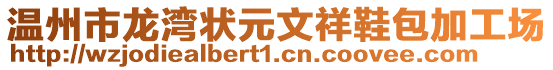 温州市龙湾状元文祥鞋包加工场
http://wzjodiealbert1.cn.coovee.com